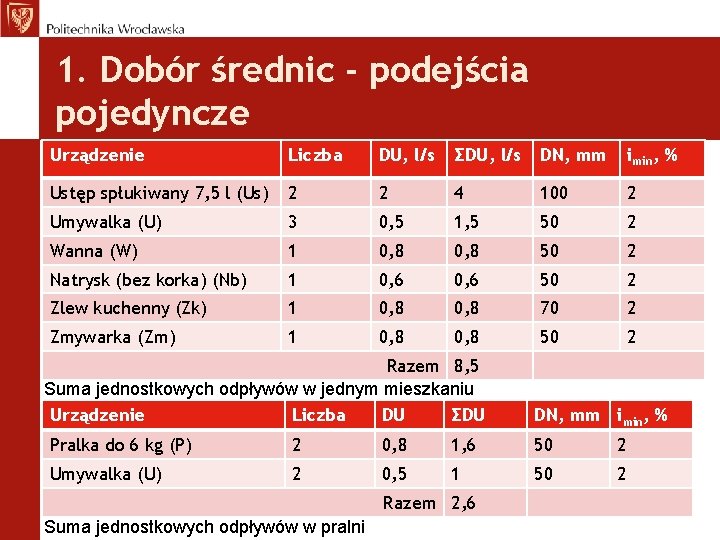 Politechnika Wrocławska

1. Dobór średnic – podejścia pojedyncze

| Urządzenie | Liczba | DU, l/s | ΣDU, l/s | DN, mm | $i_{min}$, % |
|---|---|---|---|---|---|
| Ustęp spłukiwany 7,5 l (Us) | 2 | 2 | 4 | 100 | 2 |
| Umywalka (U) | 3 | 0,5 | 1,5 | 50 | 2 |
| Wanna (W) | 1 | 0,8 | 0,8 | 50 | 2 |
| Natrysk (bez korka) (Nb) | 1 | 0,6 | 0,6 | 50 | 2 |
| Zlew kuchenny (Zk) | 1 | 0,8 | 0,8 | 70 | 2 |
| Zmywarka (Zm) | 1 | 0,8 | 0,8 | 50 | 2 |
| | | Razem | 8,5 | | |

Suma jednostkowych odpływów w jednym mieszkaniu

| Urządzenie | Liczba | DU | ΣDU | DN, mm | $i_{min}$, % |
|---|---|---|---|---|---|
| Pralka do 6 kg (P) | 2 | 0,8 | 1,6 | 50 | 2 |
| Umywalka (U) | 2 | 0,5 | 1 | 50 | 2 |
| | | Razem | 2,6 | | |

Suma jednostkowych odpływów w pralni